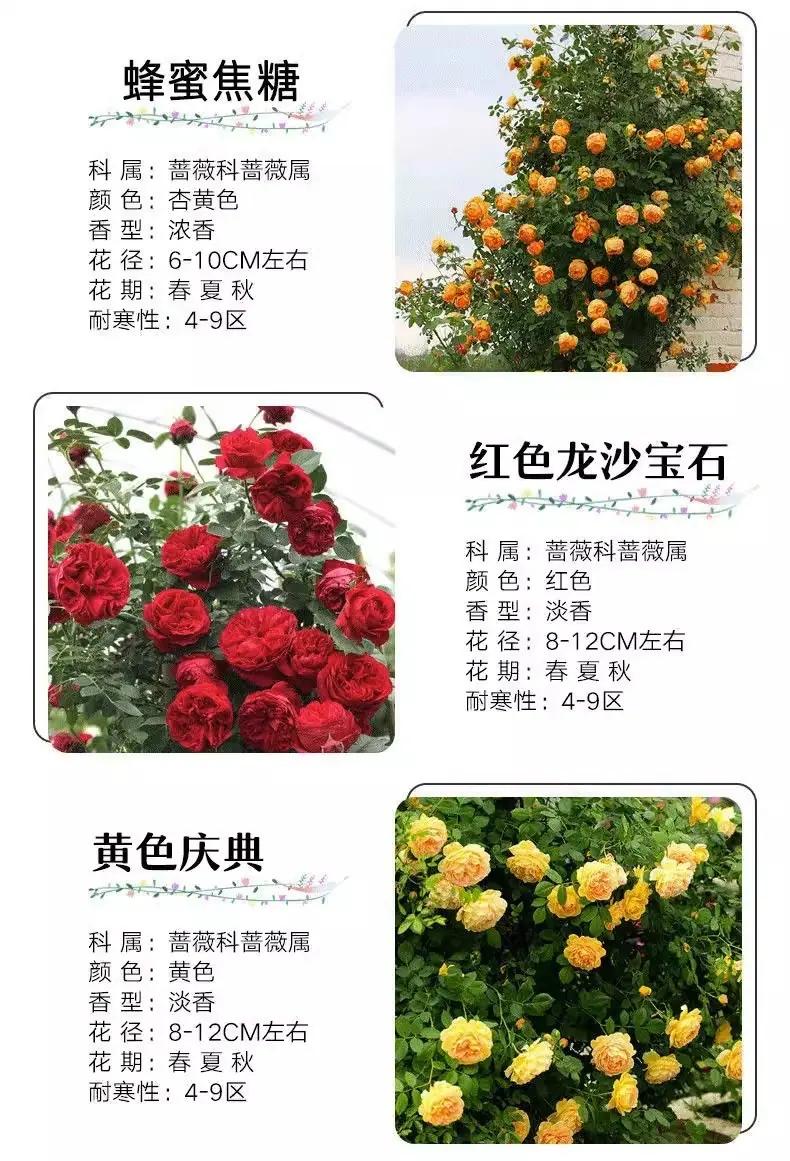 蜂蜜焦糖

科 属：蔷薇科蔷薇属
颜 色：杏黄色
香 型：浓香
花 径：6-10CM左右
花 期：春 夏 秋
耐寒性：4-9区

红色龙沙宝石

科 属：蔷薇科蔷薇属
颜 色：红色
香 型：淡香
花 径：8-12CM左右
花 期：春 夏 秋
耐寒性：4-9区

黄色庆典

科 属：蔷薇科蔷薇属
颜 色：黄色
香 型：淡香
花 径：8-12CM左右
花 期：春 夏 秋
耐寒性：4-9区